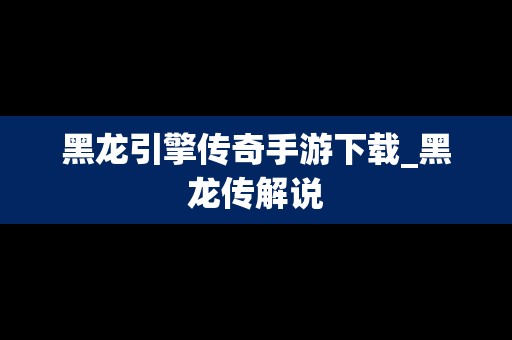 黑龙引擎传奇手游下载_黑龙传解说